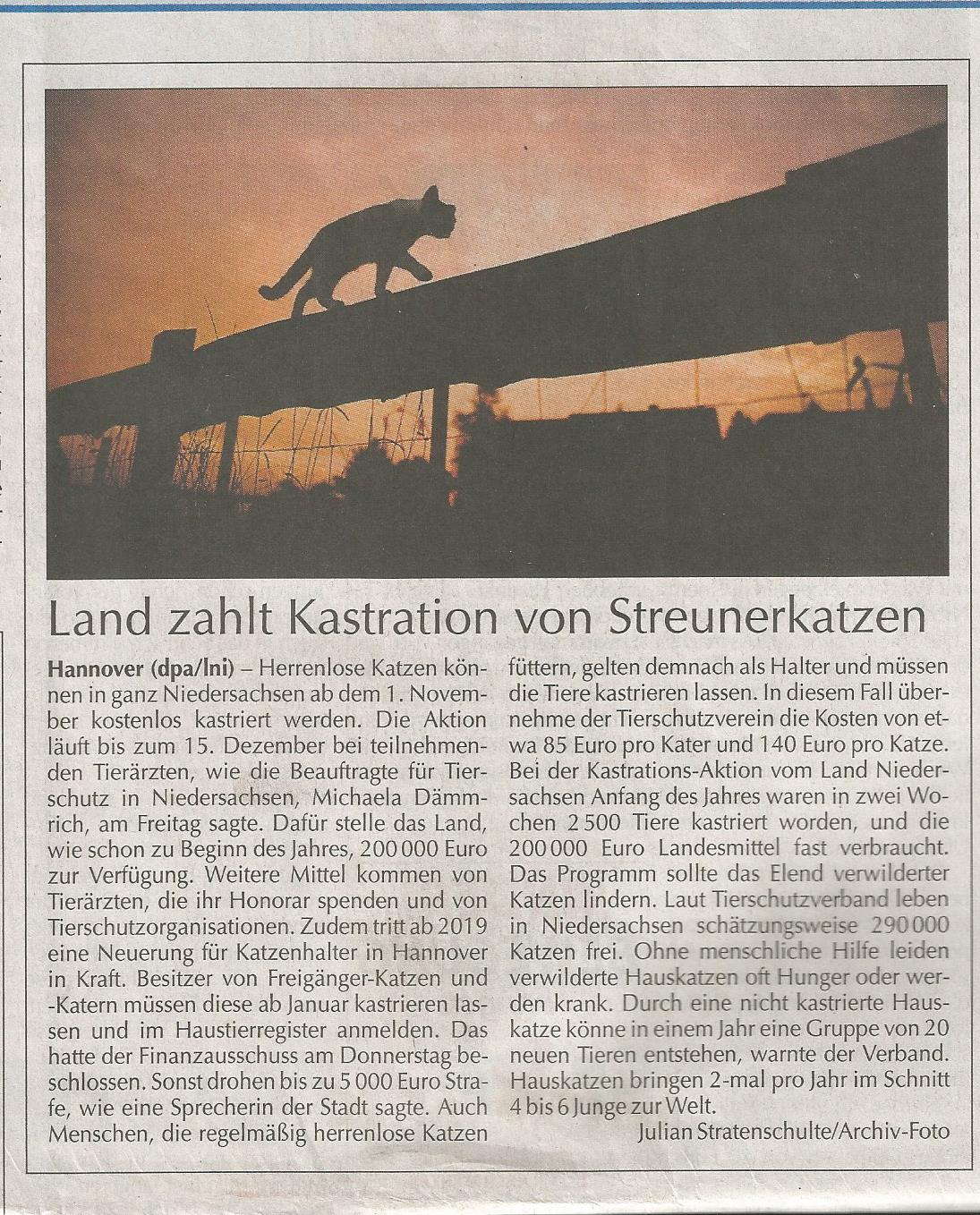 Land zahlt Kastration von Streunerkatzen

Hannover (dpa/lni) – Herrenlose Katzen können in ganz Niedersachsen ab dem 1. November kostenlos kastriert werden. Die Aktion läuft bis zum 15. Dezember bei teilnehmenden Tierärzten, wie die Beauftragte für Tierschutz in Niedersachsen, Michaela Dämmrich, am Freitag sagte. Dafür stelle das Land, wie schon zu Beginn des Jahres, 200 000 Euro zur Verfügung. Weitere Mittel kommen von Tierärzten, die ihr Honorar spenden und von Tierschutzorganisationen. Zudem tritt ab 2019 eine Neuerung für Katzenhalter in Hannover in Kraft. Besitzer von Freigänger-Katzen und -Katern müssen diese ab Januar kastrieren lassen und im Haustierregister anmelden. Das hatte der Finanzausschuss am Donnerstag beschlossen. Sonst drohen bis zu 5 000 Euro Strafe, wie eine Sprecherin der Stadt sagte. Auch Menschen, die regelmäßig herrenlose Katzen füttern, gelten demnach als Halter und müssen die Tiere kastrieren lassen. In diesem Fall übernehme der Tierschutzverein die Kosten von etwa 85 Euro pro Kater und 140 Euro pro Katze. Bei der Kastrations-Aktion vom Land Niedersachsen Anfang des Jahres waren in zwei Wochen 2 500 Tiere kastriert worden, und die 200 000 Euro Landesmittel fast verbraucht. Das Programm sollte das Elend verwilderter Katzen lindern. Laut Tierschutzverband leben in Niedersachsen schätzungsweise 290 000 Katzen frei. Ohne menschliche Hilfe leiden verwilderte Hauskatzen oft Hunger oder werden krank. Durch eine nicht kastrierte Hauskatze könne in einem Jahr eine Gruppe von 20 neuen Tieren entstehen, warnte der Verband. Hauskatzen bringen 2-mal pro Jahr im Schnitt 4 bis 6 Junge zur Welt.

Julian Stratenschulte/Archiv-Foto